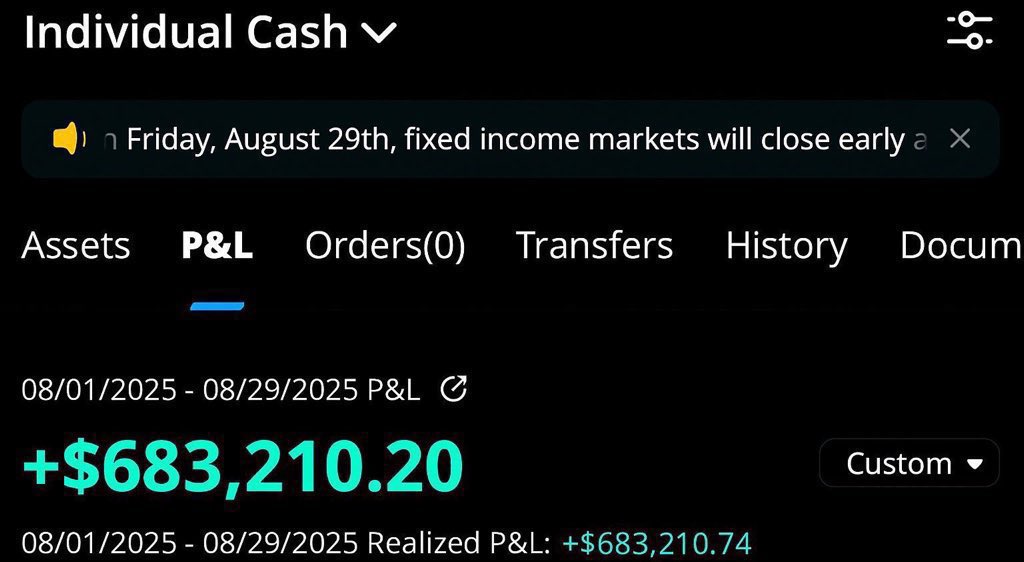 Individual Cash

n Friday, August 29th, fixed income markets will close early a

Assets P&L Orders(0) Transfers History Docum

08/01/2025 - 08/29/2025 P&L

+$683,210.20

Custom

08/01/2025 - 08/29/2025 Realized P&L: +$683,210.74